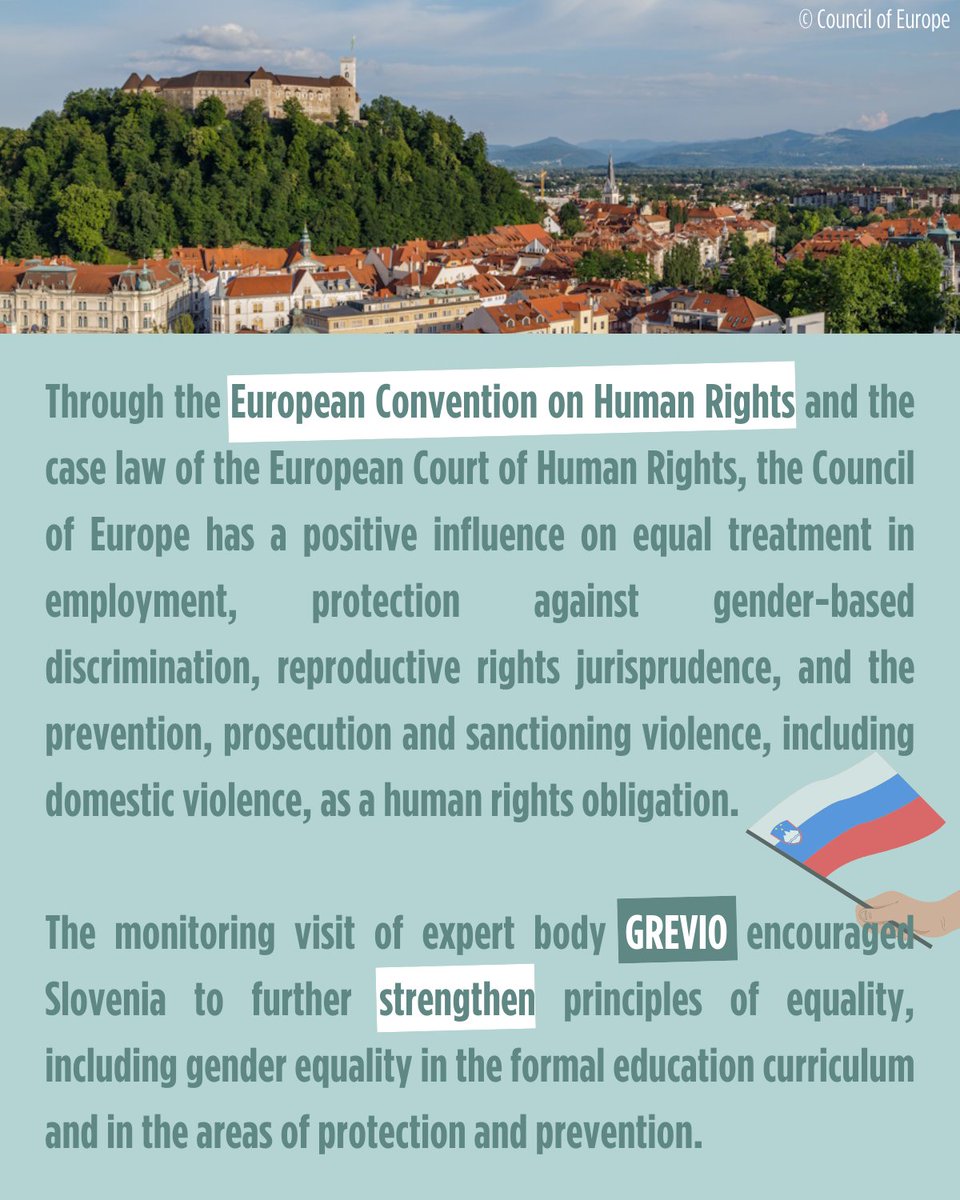 © Council of Europe

Through the European Convention on Human Rights and the case law of the European Court of Human Rights, the Council of Europe has a positive influence on equal treatment in employment, protection against gender-based discrimination, reproductive rights jurisprudence, and the prevention, prosecution and sanctioning violence, including domestic violence, as a human rights obligation.

The monitoring visit of expert body GREVIO encouraged Slovenia to further strengthen principles of equality, including gender equality in the formal education curriculum and in the areas of protection and prevention.